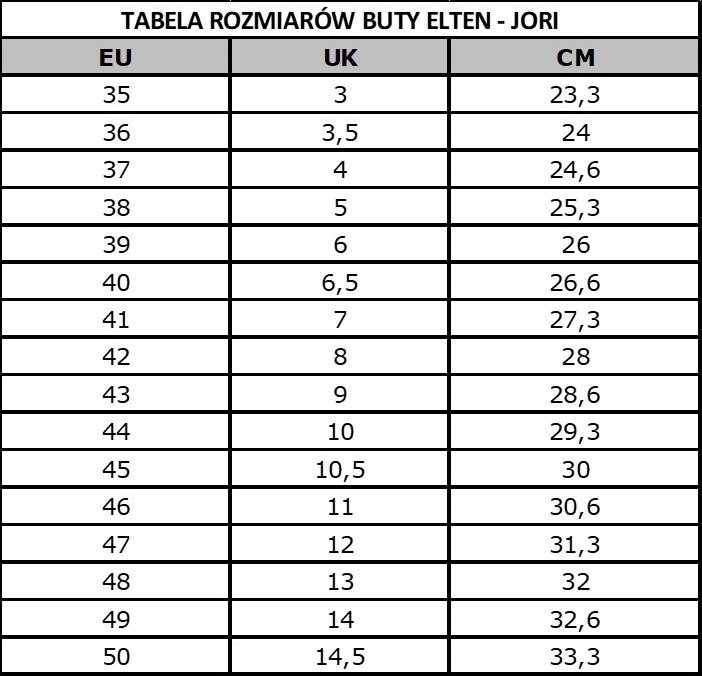 TABELA ROZMIARÓW BUTY ELTEN - JORI

| EU | UK | CM |
|---|---|---|
| 35 | 3 | 23,3 |
| 36 | 3,5 | 24 |
| 37 | 4 | 24,6 |
| 38 | 5 | 25,3 |
| 39 | 6 | 26 |
| 40 | 6,5 | 26,6 |
| 41 | 7 | 27,3 |
| 42 | 8 | 28 |
| 43 | 9 | 28,6 |
| 44 | 10 | 29,3 |
| 45 | 10,5 | 30 |
| 46 | 11 | 30,6 |
| 47 | 12 | 31,3 |
| 48 | 13 | 32 |
| 49 | 14 | 32,6 |
| 50 | 14,5 | 33,3 |